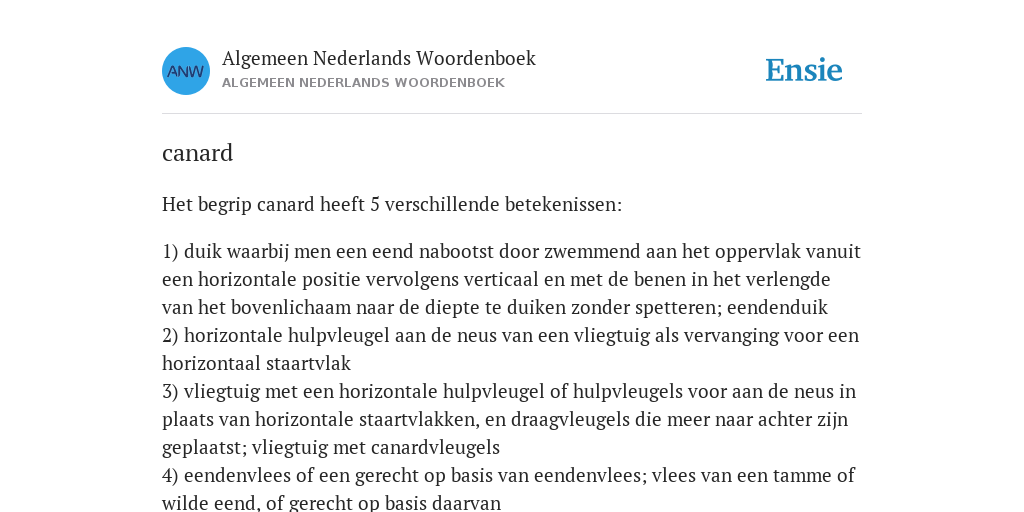 ANW

Algemeen Nederlands Woordenboek
ALGEMEEN NEDERLANDS WOORDENBOEK

Ensie

canard

Het begrip canard heeft 5 verschillende betekenissen:

1) duik waarbij men een eend nabootst door zwemmend aan het oppervlak vanuit een horizontale positie vervolgens verticaal en met de benen in het verlengde van het bovenlichaam naar de diepte te duiken zonder spetteren; eendenduik
2) horizontale hulpvleugel aan de neus van een vliegtuig als vervanging voor een horizontaal staartvlak
3) vliegtuig met een horizontale hulpvleugel of hulpvleugels voor aan de neus in plaats van horizontale staartvlakken, en draagvleugels die meer naar achter zijn geplaatst; vliegtuig met canardvleugels
4) eendenvlees of een gerecht op basis van eendenvlees; vlees van een tamme of wilde eend, of gerecht op basis daarvan